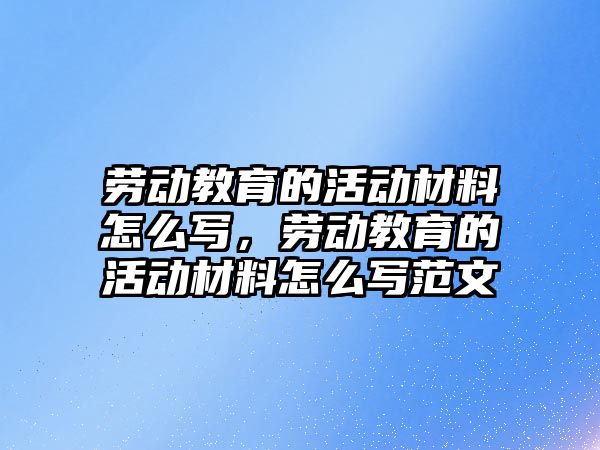 劳动教育的活动材料怎么写，劳动教育的活动材料怎么写范文